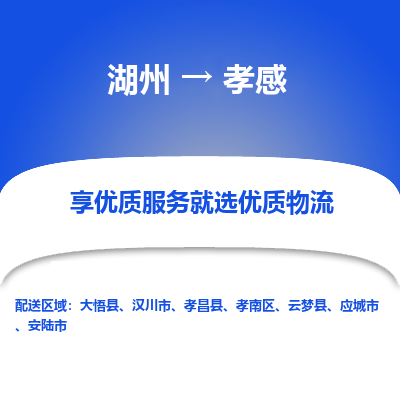 湖州 → 孝感

享优质服务就选优质物流

配送区域：大悟县、汉川市、孝昌县、孝南区、云梦县、应城市、安陆市